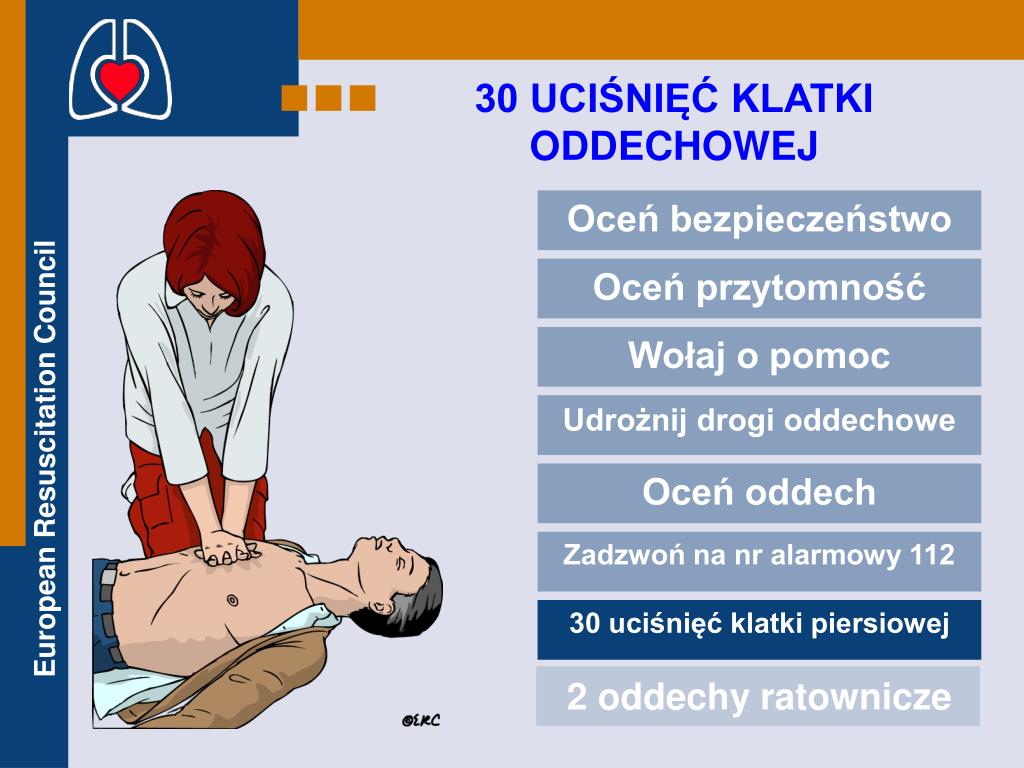 European Resuscitation Council

30 UCIŚNIĘĆ KLATKI ODDECHOWEJ

Oceń bezpieczeństwo

Oceń przytomność

Wołaj o pomoc

Udrożnij drogi oddechowe

Oceń oddech

Zadzwoń na nr alarmowy 112

30 uciśnięć klatki piersiowej

2 oddechy ratownicze

©ERC